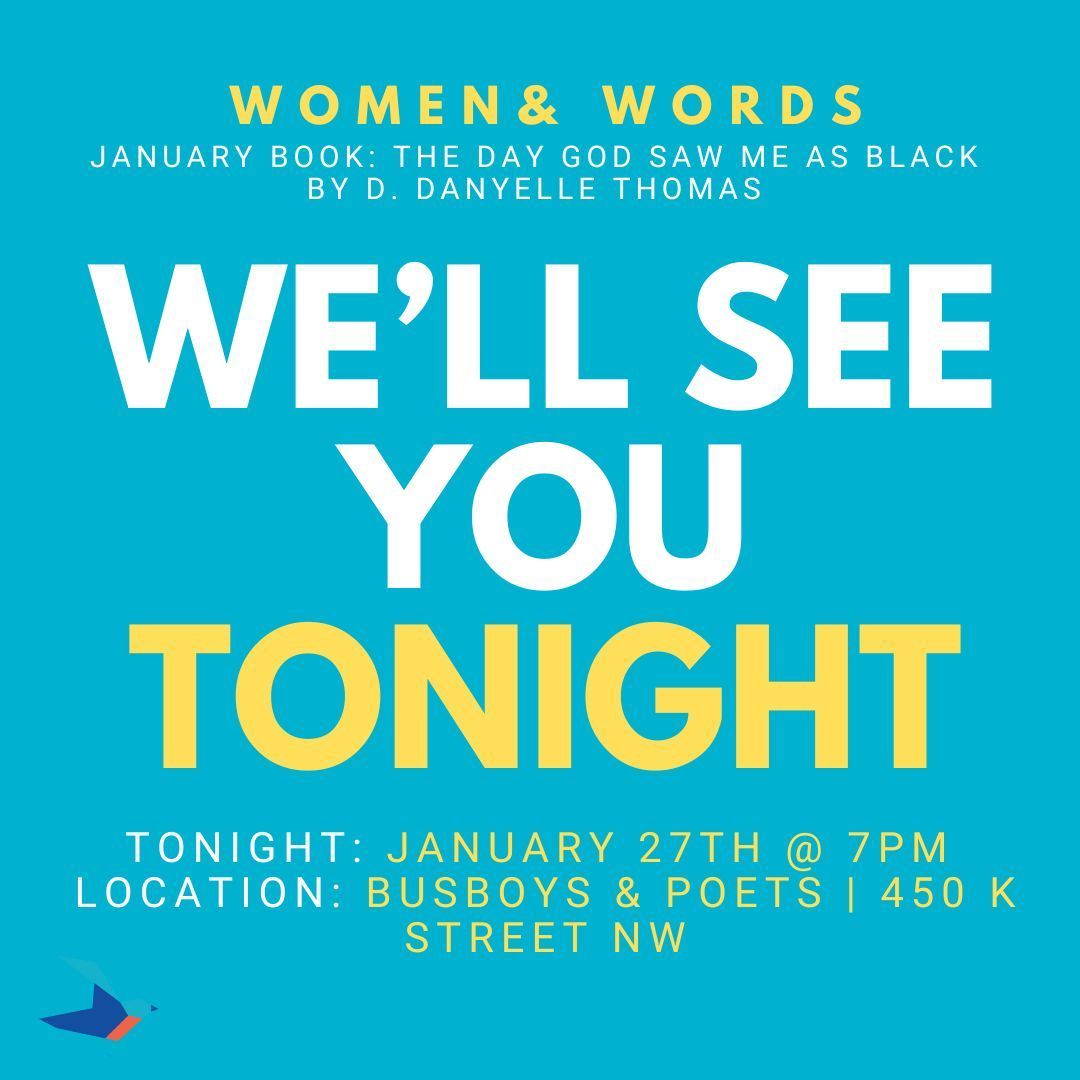 WOMEN& WORDS
JANUARY BOOK: THE DAY GOD SAW ME AS BLACK BY D. DANYELLE THOMAS

WE'LL SEE YOU TONIGHT

TONIGHT: JANUARY 27TH @ 7PM
LOCATION: BUSBOYS & POETS | 450 K STREET NW